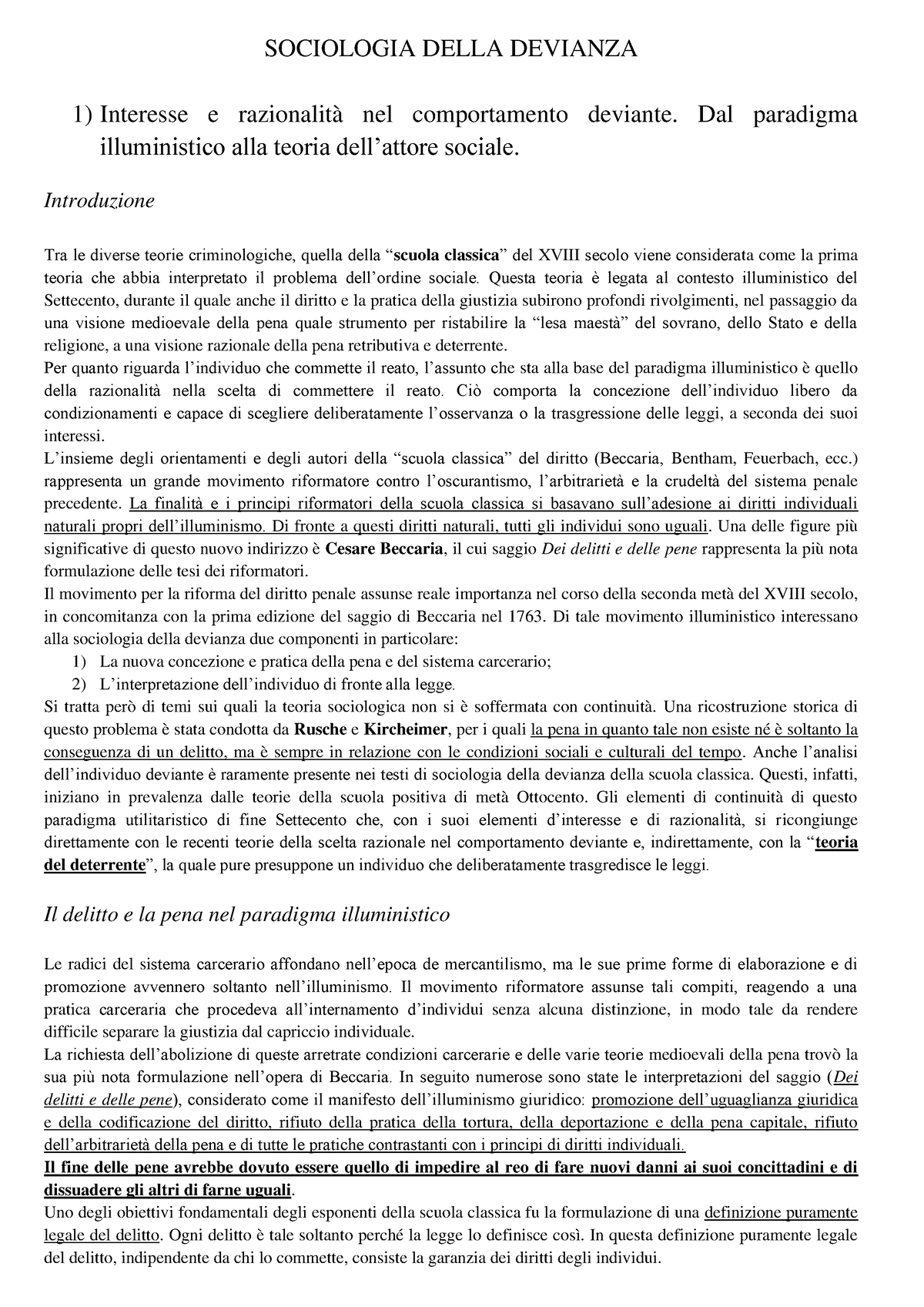 SOCIOLOGIA DELLA DEVIANZA

1) Interesse e razionalità nel comportamento deviante. Dal paradigma illuministico alla teoria dell'attore sociale.

Introduzione

Tra le diverse teorie criminologiche, quella della "scuola classica" del XVIII secolo viene considerata come la prima teoria che abbia interpretato il problema dell'ordine sociale. Questa teoria è legata al contesto illuministico del Settecento, durante il quale anche il diritto e la pratica della giustizia subirono profondi rivolgimenti, nel passaggio da una visione medioevale della pena quale strumento per ristabilire la "lesa maestà" del sovrano, dello Stato e della religione, a una visione razionale della pena retributiva e deterrente.
Per quanto riguarda l'individuo che commette il reato, l'assunto che sta alla base del paradigma illuministico è quello della razionalità nella scelta di commettere il reato. Ciò comporta la concezione dell'individuo libero da condizionamenti e capace di scegliere deliberatamente l'osservanza o la trasgressione delle leggi, a seconda dei suoi interessi.
L'insieme degli orientamenti e degli autori della "scuola classica" del diritto (Beccaria, Bentham, Feuerbach, ecc.) rappresenta un grande movimento riformatore contro l'oscurantismo, l'arbitrarietà e la crudeltà del sistema penale precedente. La finalità e i principi riformatori della scuola classica si basavano sull'adesione ai diritti individuali naturali propri dell'illuminismo. Di fronte a questi diritti naturali, tutti gli individui sono uguali. Una delle figure più significative di questo nuovo indirizzo è Cesare Beccaria, il cui saggio Dei delitti e delle pene rappresenta la più nota formulazione delle tesi dei riformatori.
Il movimento per la riforma del diritto penale assunse reale importanza nel corso della seconda metà del XVIII secolo, in concomitanza con la prima edizione del saggio di Beccaria nel 1763. Di tale movimento illuministico interessano alla sociologia della devianza due componenti in particolare:
1) La nuova concezione e pratica della pena e del sistema carcerario;
2) L'interpretazione dell'individuo di fronte alla legge.
Si tratta però di temi sui quali la teoria sociologica non si è soffermata con continuità. Una ricostruzione storica di questo problema è stata condotta da Rusche e Kircheimer, per i quali la pena in quanto tale non esiste né è soltanto la conseguenza di un delitto, ma è sempre in relazione con le condizioni sociali e culturali del tempo. Anche l'analisi dell'individuo deviante è raramente presente nei testi di sociologia della devianza della scuola classica. Questi, infatti, iniziano in prevalenza dalle teorie della scuola positiva di metà Ottocento. Gli elementi di continuità di questo paradigma utilitaristico di fine Settecento che, con i suoi elementi d'interesse e di razionalità, si ricongiunge direttamente con le recenti teorie della scelta razionale nel comportamento deviante e, indirettamente, con la "teoria del deterrente", la quale pure presuppone un individuo che deliberatamente trasgredisce le leggi.

Il delitto e la pena nel paradigma illuministico

Le radici del sistema carcerario affondano nell'epoca de mercantilismo, ma le sue prime forme di elaborazione e di promozione avvennero soltanto nell'illuminismo. Il movimento riformatore assunse tali compiti, reagendo a una pratica carceraria che procedeva all'internamento d'individui senza alcuna distinzione, in modo tale da rendere difficile separare la giustizia dal capriccio individuale.
La richiesta dell'abolizione di queste arretrate condizioni carcerarie e delle varie teorie medioevali della pena trovò la sua più nota formulazione nell'opera di Beccaria. In seguito numerose sono state le interpretazioni del saggio (Dei delitti e delle pene), considerato come il manifesto dell'illuminismo giuridico: promozione dell'uguaglianza giuridica e della codificazione del diritto, rifiuto della pratica della tortura, della deportazione e della pena capitale, rifiuto dell'arbitrarietà della pena e di tutte le pratiche contrastanti con i principi di diritti individuali.
Il fine delle pene avrebbe dovuto essere quello di impedire al reo di fare nuovi danni ai suoi concittadini e di dissuadere gli altri di farne uguali.
Uno degli obiettivi fondamentali degli esponenti della scuola classica fu la formulazione di una definizione puramente legale del delitto. Ogni delitto è tale soltanto perché la legge lo definisce così. In questa definizione puramente legale del delitto, indipendente da chi lo commette, consiste la garanzia dei diritti degli individui.